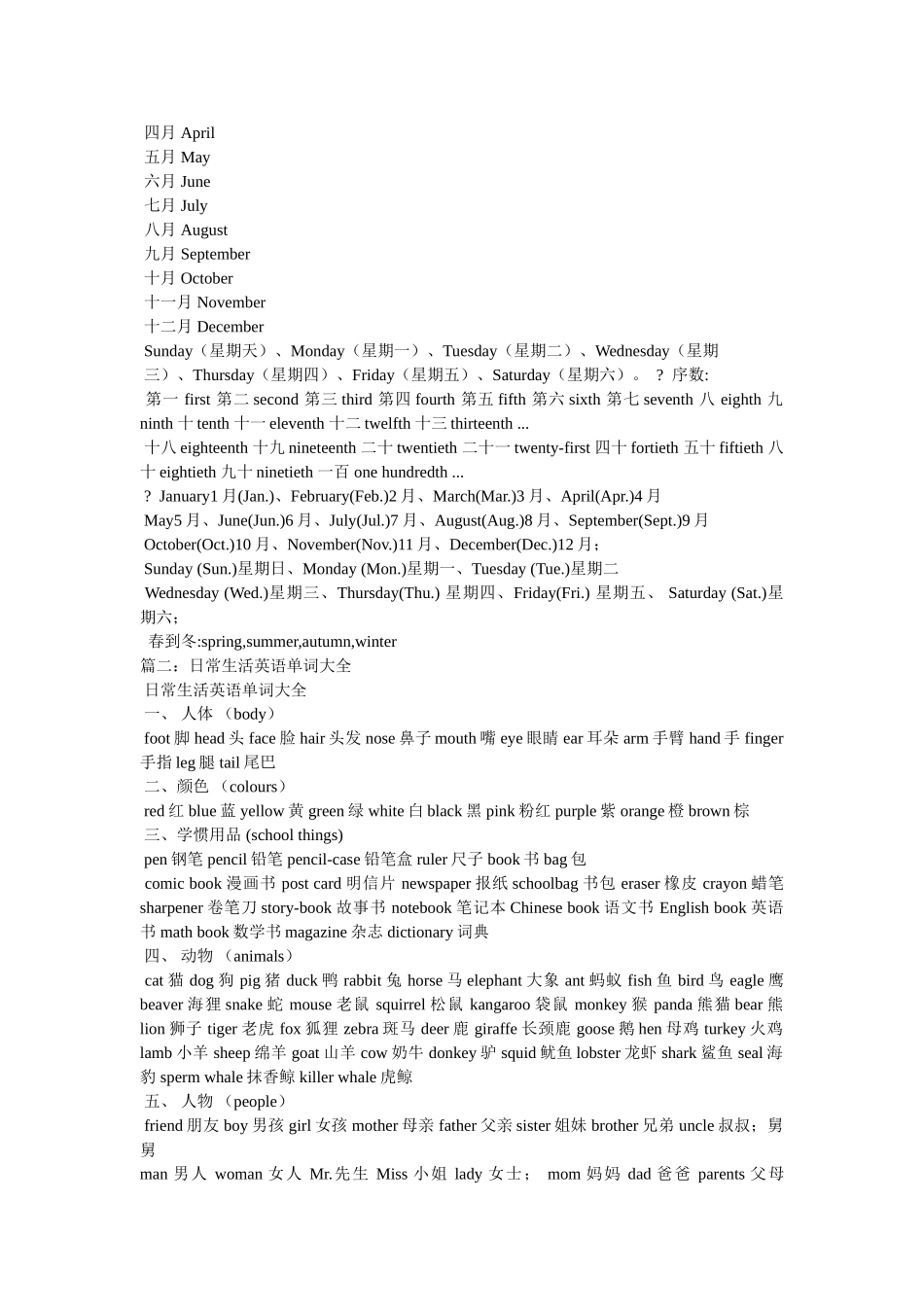 四月 April
五月 May
六月 June
七月 July
八月 August
九月 September
十月 October
十一月 November
十二月 December
Sunday（星期天）、Monday（星期一）、Tuesday（星期二）、Wednesday（星期三）、Thursday（星期四）、Friday（星期五）、Saturday（星期六）。 ？ 序数:
第一 first 第二 second 第三 third 第四 fourth 第五 fifth 第六 sixth 第七 seventh 八 eighth 九 ninth 十 tenth 十一 eleventh 十二 twelfth 十三 thirteenth ...
十八 eighteenth 十九 nineteenth 二十 twentieth 二十一 twenty-first 四十 fortieth 五十 fiftieth 八十 eightieth 九十 ninetieth 一百 one hundredth ...
？ January1 月(Jan.)、February(Feb.)2 月、March(Mar.)3 月、April(Apr.)4 月
May5 月、June(Jun.)6 月、July(Jul.)7 月、August(Aug.)8 月、September(Sept.)9 月
October(Oct.)10 月、November(Nov.)11 月、December(Dec.)12 月；
Sunday (Sun.)星期日、Monday (Mon.)星期一、Tuesday (Tue.)星期二
Wednesday (Wed.)星期三、Thursday(Thu.) 星期四、Friday(Fri.) 星期五、 Saturday (Sat.)星期六；
春到冬:spring,summer,autumn,winter
篇二：日常生活英语单词大全
日常生活英语单词大全
一、 人体 （body）
foot 脚 head 头 face 脸 hair 头发 nose 鼻子 mouth 嘴 eye 眼睛 ear 耳朵 arm 手臂 hand 手 finger 手指 leg 腿 tail 尾巴
二、颜色 （colours）
red 红 blue 蓝 yellow 黄 green 绿 white 白 black 黑 pink 粉红 purple 紫 orange 橙 brown 棕
三、学惯用品 (school things)
pen 钢笔 pencil 铅笔 pencil-case 铅笔盒 ruler 尺子 book 书 bag 包
comic book 漫画书 post card 明信片 newspaper 报纸 schoolbag 书包 eraser 橡皮 crayon 蜡笔 sharpener 卷笔刀 story-book 故事书 notebook 笔记本 Chinese book 语文书 English book 英语书 math book 数学书 magazine 杂志 dictionary 词典
四、 动物 （animals）
cat 猫 dog 狗 pig 猪 duck 鸭 rabbit 兔 horse 马 elephant 大象 ant 蚂蚁 fish 鱼 bird 鸟 eagle 鹰 beaver 海狸 snake 蛇 mouse 老鼠 squirrel 松鼠 kangaroo 袋鼠 monkey 猴 panda 熊猫 bear 熊 lion 狮子 tiger 老虎 fox 狐狸 zebra 斑马 deer 鹿 giraffe 长颈鹿 goose 鹅 hen 母鸡 turkey 火鸡 lamb 小羊 sheep 绵羊 goat 山羊 cow 奶牛 donkey 驴 squid 鱿鱼 lobster 龙虾 shark 鲨鱼 seal 海豹 sperm whale 抹香鲸 killer whale 虎鲸
五、 人物 （people）
friend 朋友 boy 男孩 girl 女孩 mother 母亲 father 父亲 sister 姐妹 brother 兄弟 uncle 叔叔；舅舅
man 男人 woman 女人 Mr.先生 Miss 小姐 lady 女士； mom 妈妈 dad 爸爸 parents 父母